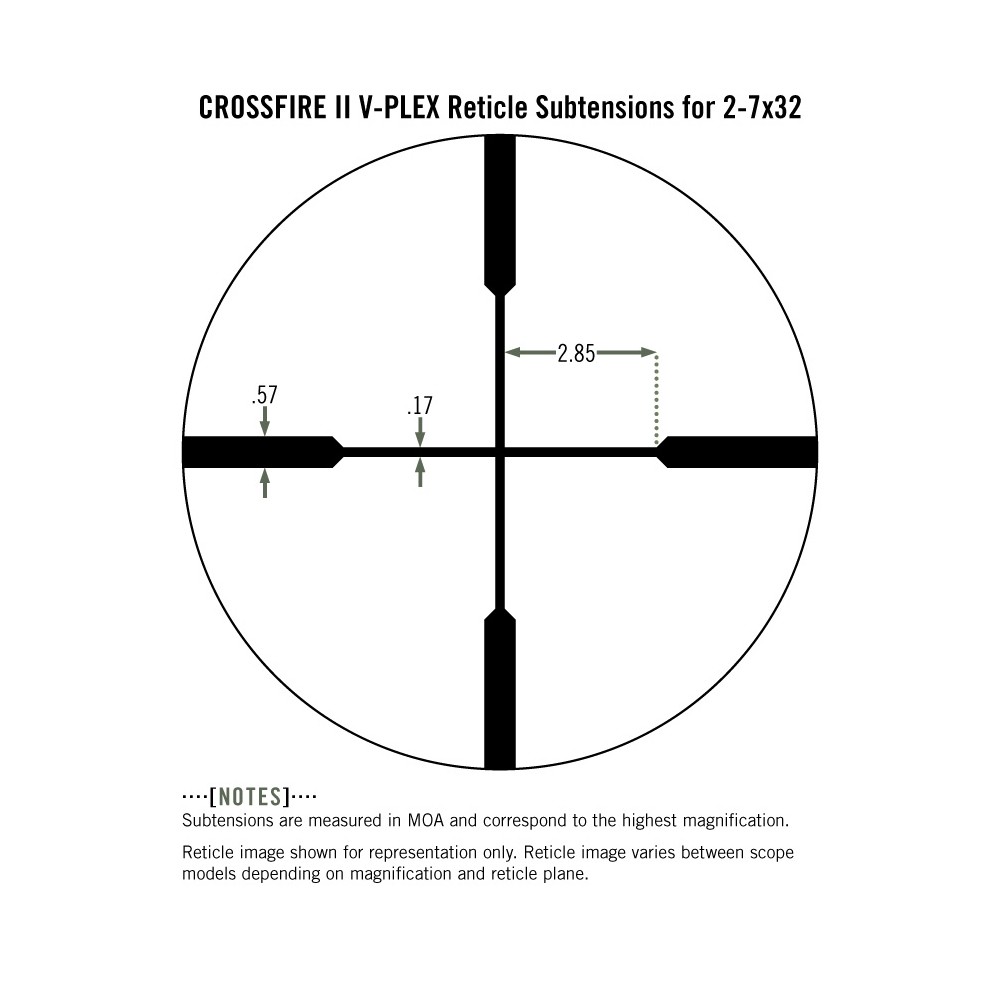 CROSSFIRE II V-PLEX Reticle Subtensions for 2-7x32

2.85

.57

.17

····[NOTES]····
Subtensions are measured in MOA and correspond to the highest magnification.

Reticle image shown for representation only. Reticle image varies between scope models depending on magnification and reticle plane.